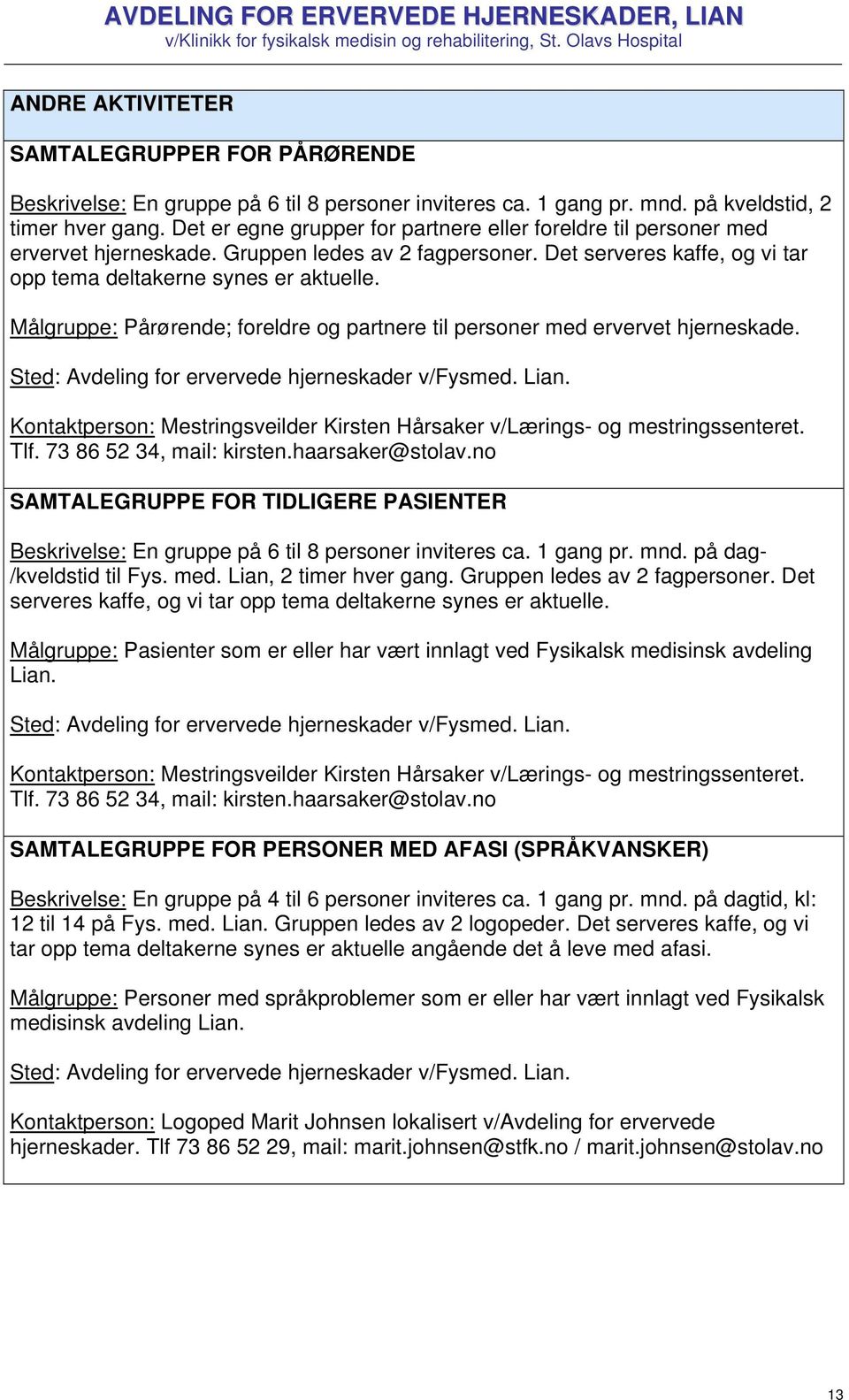 AVDELING FOR ERVERVEDE HJERNESKADER, LIAN
v/Klinikk for fysikalsk medisin og rehabilitering, St. Olavs Hospital

ANDRE AKTIVITETER

SAMTALEGRUPPER FOR PÅRØRENDE

Beskrivelse: En gruppe på 6 til 8 personer inviteres ca. 1 gang pr. mnd. på kveldstid, 2 timer hver gang. Det er egne grupper for partnere eller foreldre til personer med ervervet hjerneskade. Gruppen ledes av 2 fagpersoner. Det serveres kaffe, og vi tar opp tema deltakerne synes er aktuelle.

Målgruppe: Pårørende; foreldre og partnere til personer med ervervet hjerneskade.

Sted: Avdeling for ervervede hjerneskader v/Fysmed. Lian.

Kontaktperson: Mestringsveilder Kirsten Hårsaker v/Lærings- og mestringssenteret. Tlf. 73 86 52 34, mail: kirsten.haarsaker@stolav.no

SAMTALEGRUPPE FOR TIDLIGERE PASIENTER

Beskrivelse: En gruppe på 6 til 8 personer inviteres ca. 1 gang pr. mnd. på dag-/kveldstid til Fys. med. Lian, 2 timer hver gang. Gruppen ledes av 2 fagpersoner. Det serveres kaffe, og vi tar opp tema deltakerne synes er aktuelle.

Målgruppe: Pasienter som er eller har vært innlagt ved Fysikalsk medisinsk avdeling Lian.

Sted: Avdeling for ervervede hjerneskader v/Fysmed. Lian.

Kontaktperson: Mestringsveilder Kirsten Hårsaker v/Lærings- og mestringssenteret. Tlf. 73 86 52 34, mail: kirsten.haarsaker@stolav.no

SAMTALEGRUPPE FOR PERSONER MED AFASI (SPRÅKVANSKER)

Beskrivelse: En gruppe på 4 til 6 personer inviteres ca. 1 gang pr. mnd. på dagtid, kl: 12 til 14 på Fys. med. Lian. Gruppen ledes av 2 logopeder. Det serveres kaffe, og vi tar opp tema deltakerne synes er aktuelle angående det å leve med afasi.

Målgruppe: Personer med språkproblemer som er eller har vært innlagt ved Fysikalsk medisinsk avdeling Lian.

Sted: Avdeling for ervervede hjerneskader v/Fysmed. Lian.

Kontaktperson: Logoped Marit Johnsen lokalisert v/Avdeling for ervervede hjerneskader. Tlf 73 86 52 29, mail: marit.johnsen@stfk.no / marit.johnsen@stolav.no

13